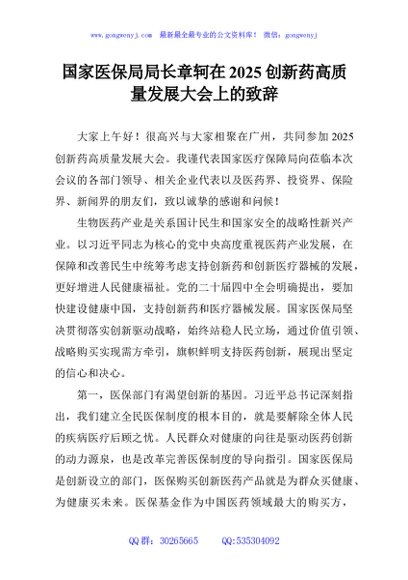 www.gongwenyj.com 最新最全最专业的公文资料库！ 微信：gongwenyj

国家医保局局长章轲在2025创新药高质量发展大会上的致辞

大家上午好！很高兴与大家相聚在广州，共同参加2025创新药高质量发展大会。我谨代表国家医疗保障局向莅临本次会议的各部门领导、相关企业代表以及医药界、投资界、保险界、新闻界的朋友们，致以诚挚的感谢和问候！

生物医药产业是关系国计民生和国家安全的战略性新兴产业。以习近平同志为核心的党中央高度重视医药产业发展，在保障和改善民生中统筹考虑支持创新药和创新医疗器械的发展，更好增进人民健康福祉。党的二十届四中全会明确提出，要加快建设健康中国，支持创新药和医疗器械发展。国家医保局坚决贯彻落实创新驱动战略，始终站稳人民立场，通过价值引领、战略购买实现需方牵引，旗帜鲜明支持医药创新，展现出坚定的信心和决心。

第一，医保部门有渴望创新的基因。习近平总书记深刻指出，我们建立全民医保制度的根本目的，就是要解除全体人民的疾病医疗后顾之忧。人民群众对健康的向往是驱动医药创新的动力源泉，也是改革完善医保制度的导向指引。国家医保局是创新设立的部门，医保购买创新医药产品就是为群众买健康、为健康买未来。医保基金作为中国医药领域最大的购买方，

QQ群：30265665 QQ:535304092